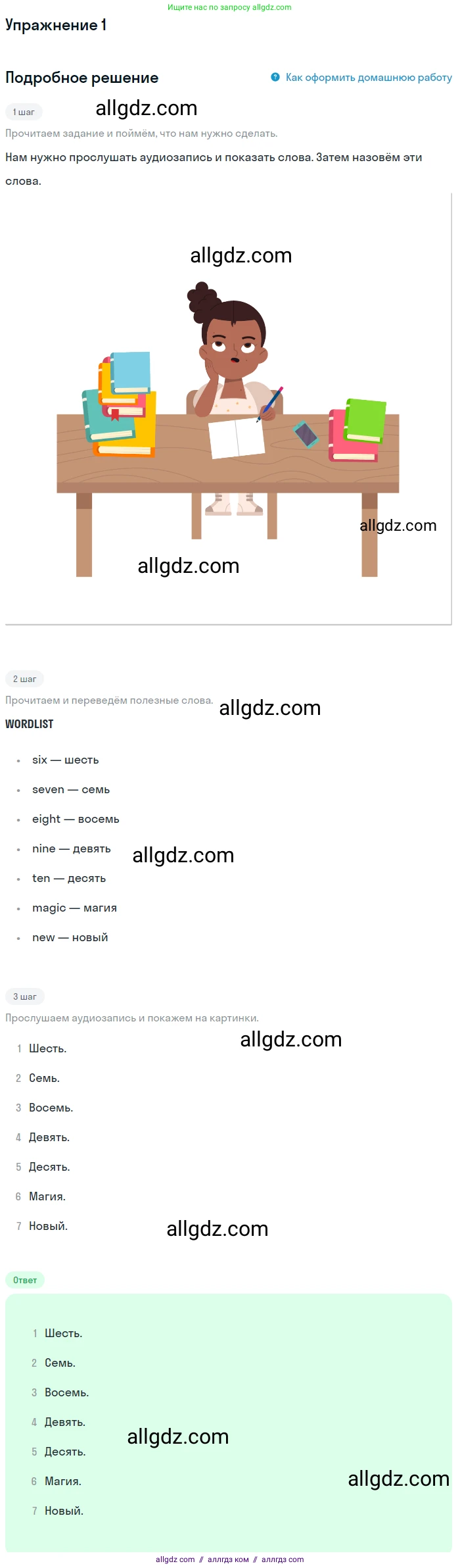 Ищите нас по запросу allgdz.com

Упражнение 1

Подробное решение

Как оформить домашнюю работу

1 шаг

Прочитаем задание и поймём, что нам нужно сделать.

Нам нужно прослушать аудиозапись и показать слова. Затем назовём эти слова.

2 шаг

Прочитаем и переведём полезные слова.

WORDLIST

• six — шесть
• seven — семь
• eight — восемь
• nine — девять
• ten — десять
• magic — магия
• new — новый

3 шаг

Прослушаем аудиозапись и покажем на картинки.

1 Шесть.
2 Семь.
3 Восемь.
4 Девять.
5 Десять.
6 Магия.
7 Новый.

Ответ

1 Шесть.
2 Семь.
3 Восемь.
4 Девять.
5 Десять.
6 Магия.
7 Новый.

allgdz com // аллгдз ком // аллгдз com

allgdz.com